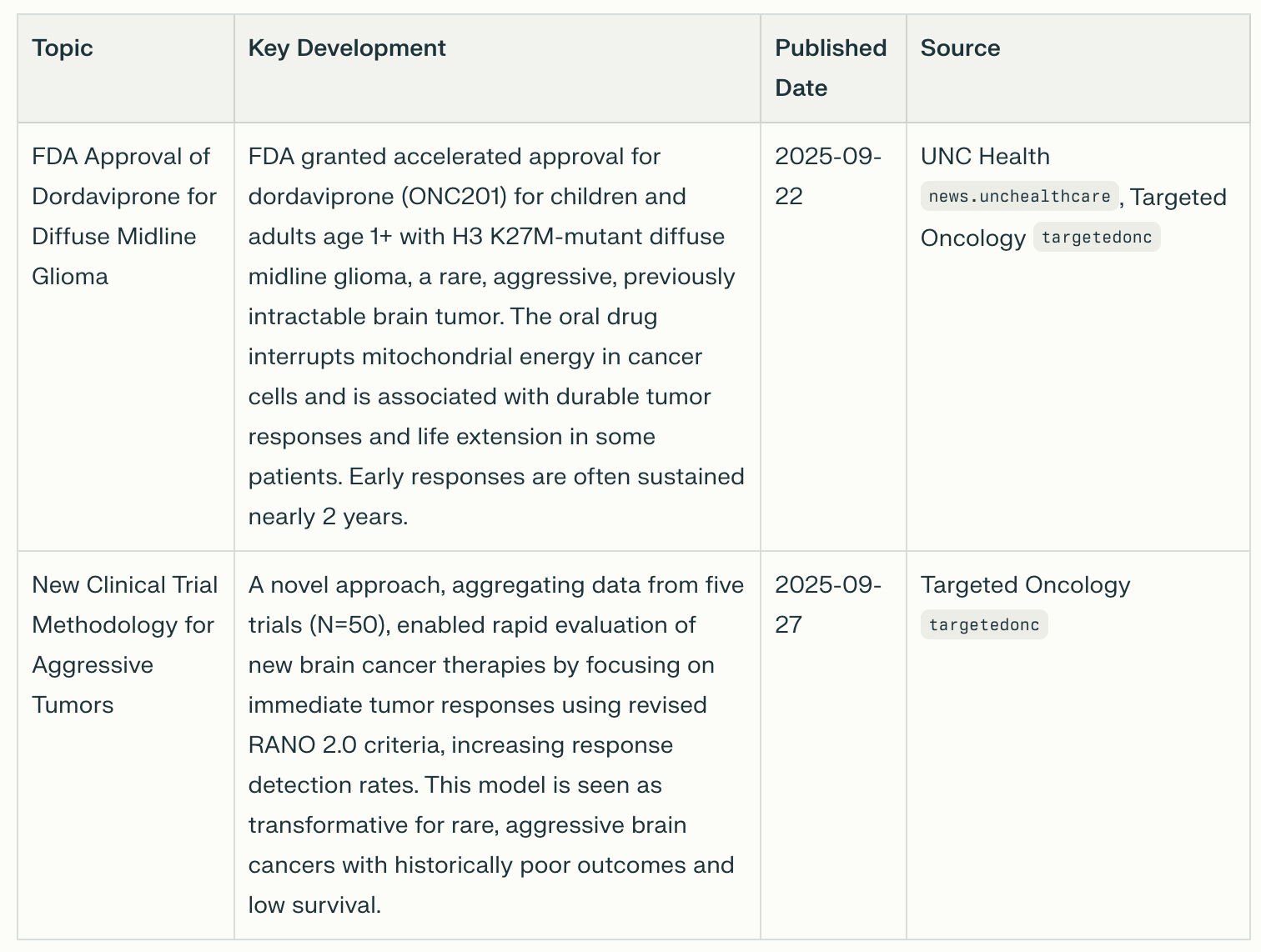 | Topic | Key Development | Published Date | Source |
|---|---|---|---|
| FDA Approval of Dordaviprone for Diffuse Midline Glioma | FDA granted accelerated approval for dordaviprone (ONC201) for children and adults age 1+ with H3 K27M-mutant diffuse midline glioma, a rare, aggressive, previously intractable brain tumor. The oral drug interrupts mitochondrial energy in cancer cells and is associated with durable tumor responses and life extension in some patients. Early responses are often sustained nearly 2 years. | 2025-09-22 | UNC Health news.unchealthcare, Targeted Oncology targetedonc |
| New Clinical Trial Methodology for Aggressive Tumors | A novel approach, aggregating data from five trials (N=50), enabled rapid evaluation of new brain cancer therapies by focusing on immediate tumor responses using revised RANO 2.0 criteria, increasing response detection rates. This model is seen as transformative for rare, aggressive brain cancers with historically poor outcomes and low survival. | 2025-09-27 | Targeted Oncology targetedonc |